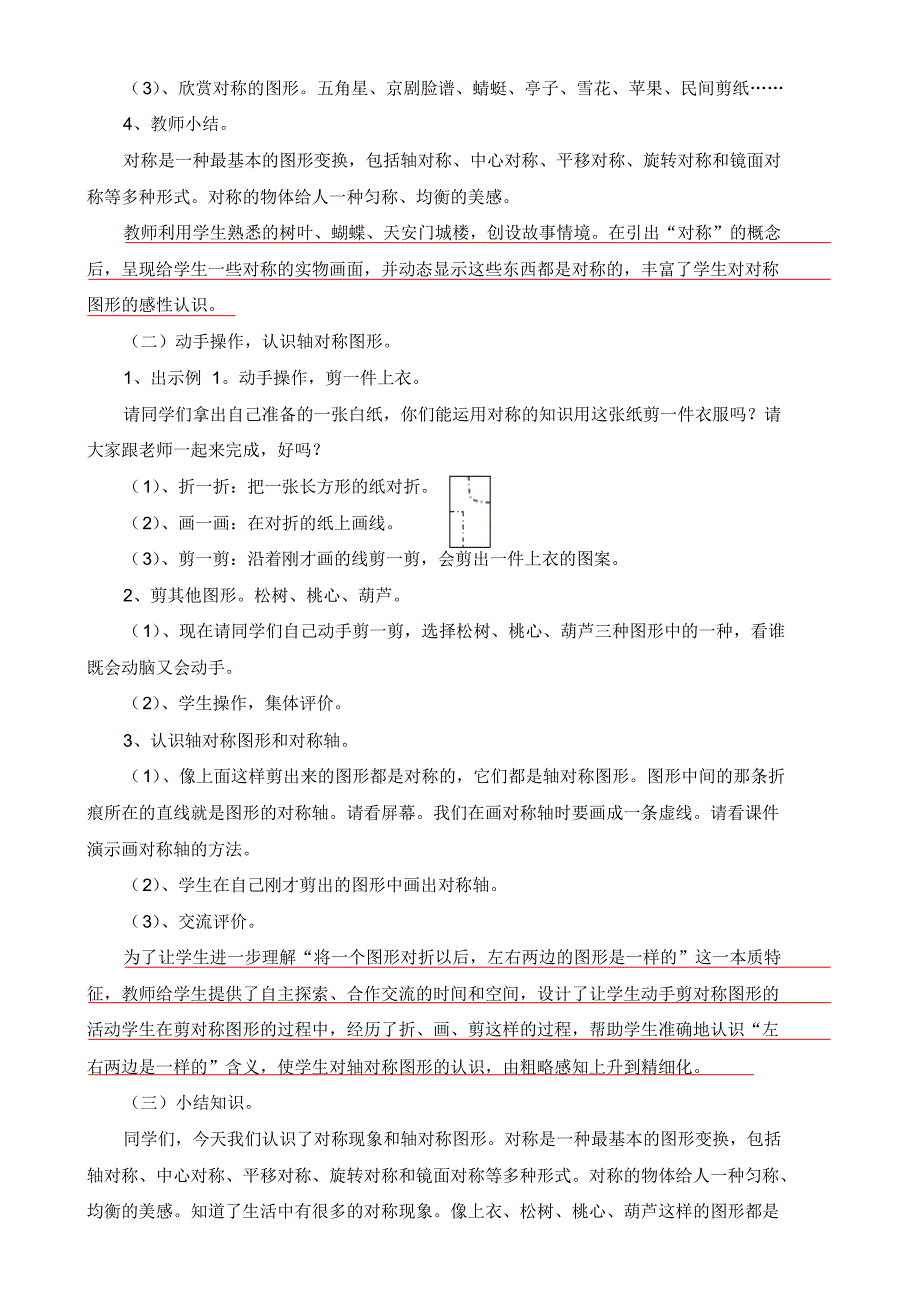 （3）、欣赏对称的图形。五角星、京剧脸谱、蜻蜓、亭子、雪花、苹果、民间剪纸……

4、教师小结。

对称是一种最基本的图形变换，包括轴对称、中心对称、平移对称、旋转对称和镜面对称等多种形式。对称的物体给人一种匀称、均衡的美感。

教师利用学生熟悉的树叶、蝴蝶、天安门城楼，创设故事情境。在引出“对称”的概念后，呈现给学生一些对称的实物画面，并动态显示这些东西都是对称的，丰富了学生对对称图形的感性认识。

（二）动手操作，认识轴对称图形。

1、出示例 1。动手操作，剪一件上衣。

请同学们拿出自己准备的一张白纸，你们能运用对称的知识用这张纸剪一件衣服吗？请大家跟老师一起来完成，好吗？

（1）、折一折：把一张长方形的纸对折。

（2）、画一画：在对折的纸上画线。

（3）、剪一剪：沿着刚才画的线剪一剪，会剪出一件上衣的图案。

2、剪其他图形。松树、桃心、葫芦。

（1）、现在请同学们自己动手剪一剪，选择松树、桃心、葫芦三种图形中的一种，看谁既会动脑又会动手。

（2）、学生操作，集体评价。

3、认识轴对称图形和对称轴。

（1）、像上面这样剪出来的图形都是对称的，它们都是轴对称图形。图形中间的那条折痕所在的直线就是图形的对称轴。请看屏幕。我们在画对称轴时要画成一条虚线。请看课件演示画对称轴的方法。

（2）、学生在自己刚才剪出的图形中画出对称轴。

（3）、交流评价。

为了让学生进一步理解“将一个图形对折以后，左右两边的图形是一样的”这一本质特征，教师给学生提供了自主探索、合作交流的时间和空间，设计了让学生动手剪对称图形的活动学生在剪对称图形的过程中，经历了折、画、剪这样的过程，帮助学生准确地认识“左右两边是一样的”含义，使学生对轴对称图形的认识，由粗略感知上升到精细化。

（三）小结知识。

同学们，今天我们认识了对称现象和轴对称图形。对称是一种最基本的图形变换，包括轴对称、中心对称、平移对称、旋转对称和镜面对称等多种形式。对称的物体给人一种匀称、均衡的美感。知道了生活中有很多的对称现象。像上衣、松树、桃心、葫芦这样的图形都是